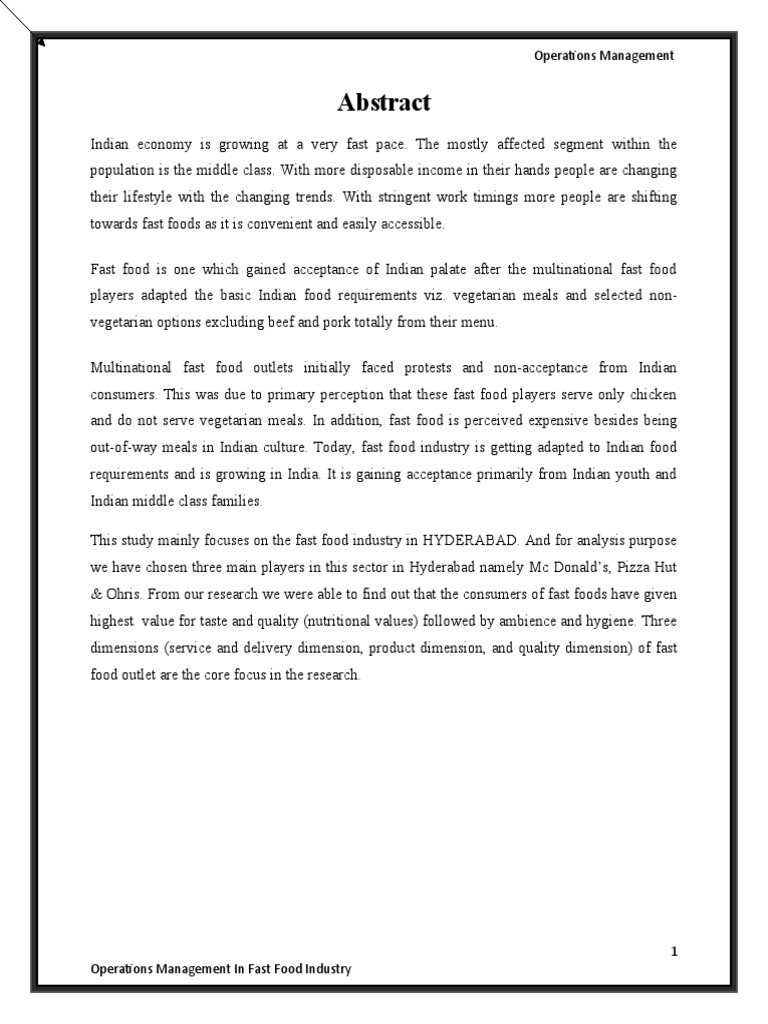 Operations Management

Abstract

Indian economy is growing at a very fast pace. The mostly affected segment within the population is the middle class. With more disposable income in their hands people are changing their lifestyle with the changing trends. With stringent work timings more people are shifting towards fast foods as it is convenient and easily accessible.

Fast food is one which gained acceptance of Indian palate after the multinational fast food players adapted the basic Indian food requirements viz. vegetarian meals and selected non-vegetarian options excluding beef and pork totally from their menu.

Multinational fast food outlets initially faced protests and non-acceptance from Indian consumers. This was due to primary perception that these fast food players serve only chicken and do not serve vegetarian meals. In addition, fast food is perceived expensive besides being out-of-way meals in Indian culture. Today, fast food industry is getting adapted to Indian food requirements and is growing in India. It is gaining acceptance primarily from Indian youth and Indian middle class families.

This study mainly focuses on the fast food industry in HYDERABAD. And for analysis purpose we have chosen three main players in this sector in Hyderabad namely Mc Donald's, Pizza Hut & Ohris. From our research we were able to find out that the consumers of fast foods have given highest value for taste and quality (nutritional values) followed by ambience and hygiene. Three dimensions (service and delivery dimension, product dimension, and quality dimension) of fast food outlet are the core focus in the research.

1

Operations Management In Fast Food Industry